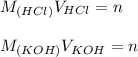 $M_{(HCl)}V_{HCl} = n$

$M_{(KOH)}V_{KOH} = n$